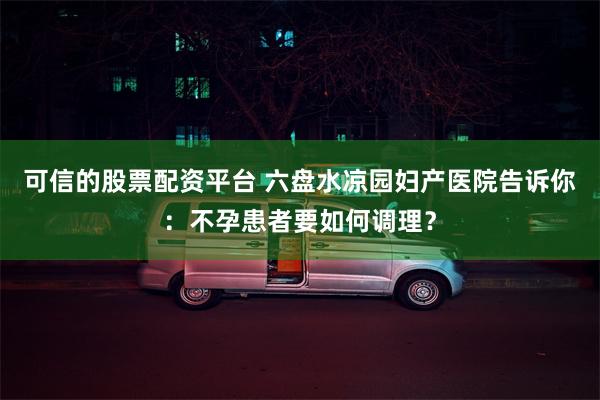 可信的股票配资平台 六盘水凉园妇产医院告诉你：不孕患者要如何调理？